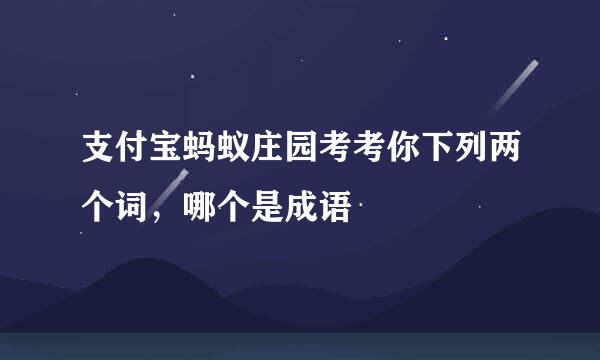 支付宝蚂蚁庄园考考你下列两个词，哪个是成语